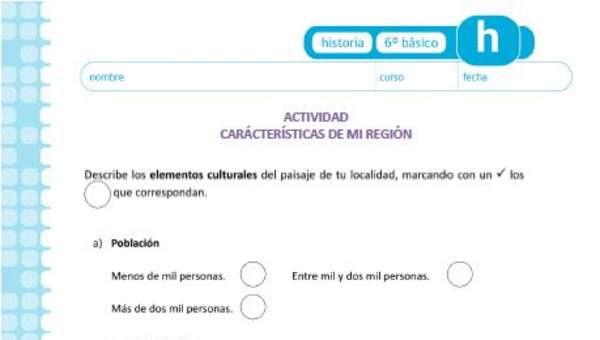 historia 6º básico h

nombre curso fecha

ACTIVIDAD
CARÁCTERÍSTICAS DE MI REGIÓN

Describe los **elementos culturales** del paisaje de tu localidad, marcando con un ✓ los que correspondan.

a) **Población**

Menos de mil personas.

Entre mil y dos mil personas.

Más de dos mil personas.